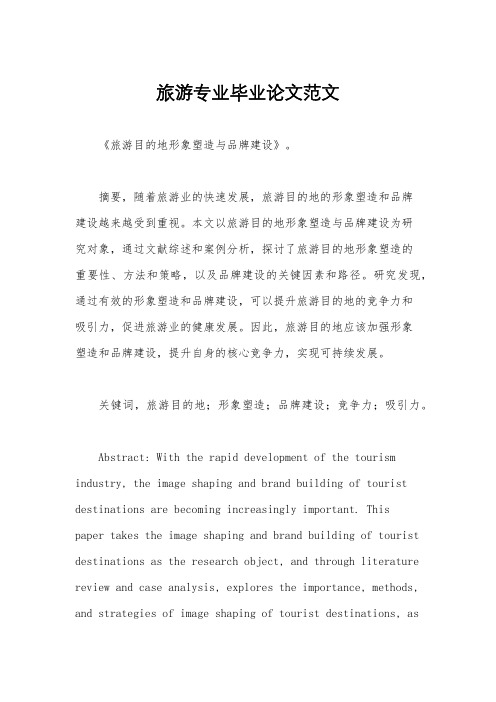 旅游专业毕业论文范文

《旅游目的地形象塑造与品牌建设》。

摘要，随着旅游业的快速发展，旅游目的地的形象塑造和品牌建设越来越受到重视。本文以旅游目的地形象塑造与品牌建设为研究对象，通过文献综述和案例分析，探讨了旅游目的地形象塑造的重要性、方法和策略，以及品牌建设的关键因素和路径。研究发现，通过有效的形象塑造和品牌建设，可以提升旅游目的地的竞争力和吸引力，促进旅游业的健康发展。因此，旅游目的地应该加强形象塑造和品牌建设，提升自身的核心竞争力，实现可持续发展。

关键词，旅游目的地；形象塑造；品牌建设；竞争力；吸引力。

Abstract: With the rapid development of the tourism industry, the image shaping and brand building of tourist destinations are becoming increasingly important. This paper takes the image shaping and brand building of tourist destinations as the research object, and through literature review and case analysis, explores the importance, methods, and strategies of image shaping of tourist destinations, as